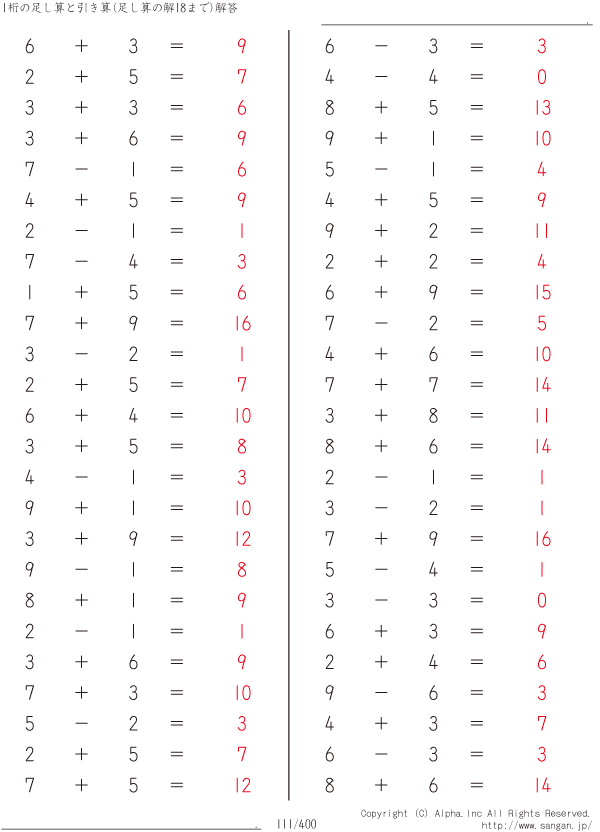 1桁の足し算と引き算(足し算の解18まで)解答

$6 + 3 = 9$
$2 + 5 = 7$
$3 + 3 = 6$
$3 + 6 = 9$
$7 - 1 = 6$
$4 + 5 = 9$
$2 - 1 = 1$
$7 - 4 = 3$
$1 + 5 = 6$
$7 + 9 = 16$
$3 - 2 = 1$
$2 + 5 = 7$
$6 + 4 = 10$
$3 + 5 = 8$
$4 - 1 = 3$
$9 + 1 = 10$
$3 + 9 = 12$
$9 - 1 = 8$
$8 + 1 = 9$
$2 - 1 = 1$
$3 + 6 = 9$
$7 + 3 = 10$
$5 - 2 = 3$
$2 + 5 = 7$
$7 + 5 = 12$

$6 - 3 = 3$
$4 - 4 = 0$
$8 + 5 = 13$
$9 + 1 = 10$
$5 - 1 = 4$
$4 + 5 = 9$
$9 + 2 = 11$
$2 + 2 = 4$
$6 + 9 = 15$
$7 - 2 = 5$
$4 + 6 = 10$
$7 + 7 = 14$
$3 + 8 = 11$
$8 + 6 = 14$
$2 - 1 = 1$
$3 - 2 = 1$
$7 + 9 = 16$
$5 - 4 = 1$
$3 - 3 = 0$
$6 + 3 = 9$
$2 + 4 = 6$
$9 - 6 = 3$
$4 + 3 = 7$
$6 - 3 = 3$
$8 + 6 = 14$

111/400

Copyright (C) Alpha.Inc All Rights Reserved.
http://www.sangan.jp/